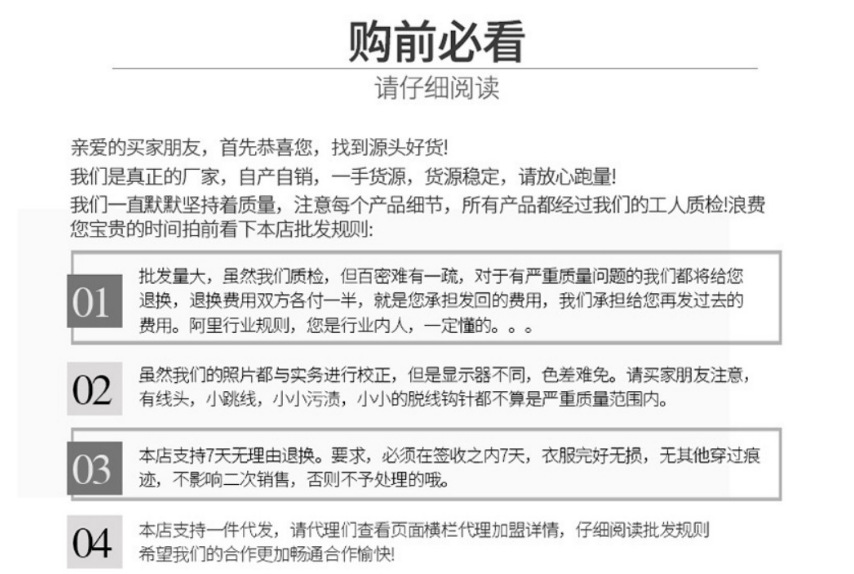 购前必看

请仔细阅读

亲爱的买家朋友，首先恭喜您，找到源头好货!
我们是真正的厂家，自产自销，一手货源，货源稳定，请放心跑量!
我们一直默默坚持着质量，注意每个产品细节，所有产品都经过我们的工人质检!浪费您宝贵的时间拍前看下本店批发规则:

01 批发量大，虽然我们质检，但百密难有一疏，对于有严重质量问题的我们都将给您退换，退换费用双方各付一半，就是您承担发回的费用，我们承担给您再发过去的费用。阿里行业规则，您是行业内人，一定懂的。。。

02 虽然我们的照片都与实务进行校正，但是显示器不同，色差难免。请买家朋友注意，有线头，小跳线，小小污渍，小小的脱线钩针都不算是严重质量范围内。

03 本店支持7天无理由退换。要求，必须在签收之内7天，衣服完好无损，无其他穿过痕迹，不影响二次销售，否则不予处理的哦。

04 本店支持一件代发，请代理们查看页面横栏代理加盟详情，仔细阅读批发规则
希望我们的合作更加畅通合作愉快!